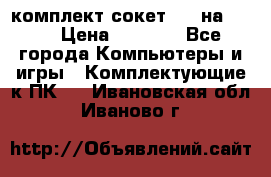 комплект сокет на Цена Все города Компьютеры и игры Комплектующие к ПК Ивановская обл Иваново г

http://Объявлений.сайт